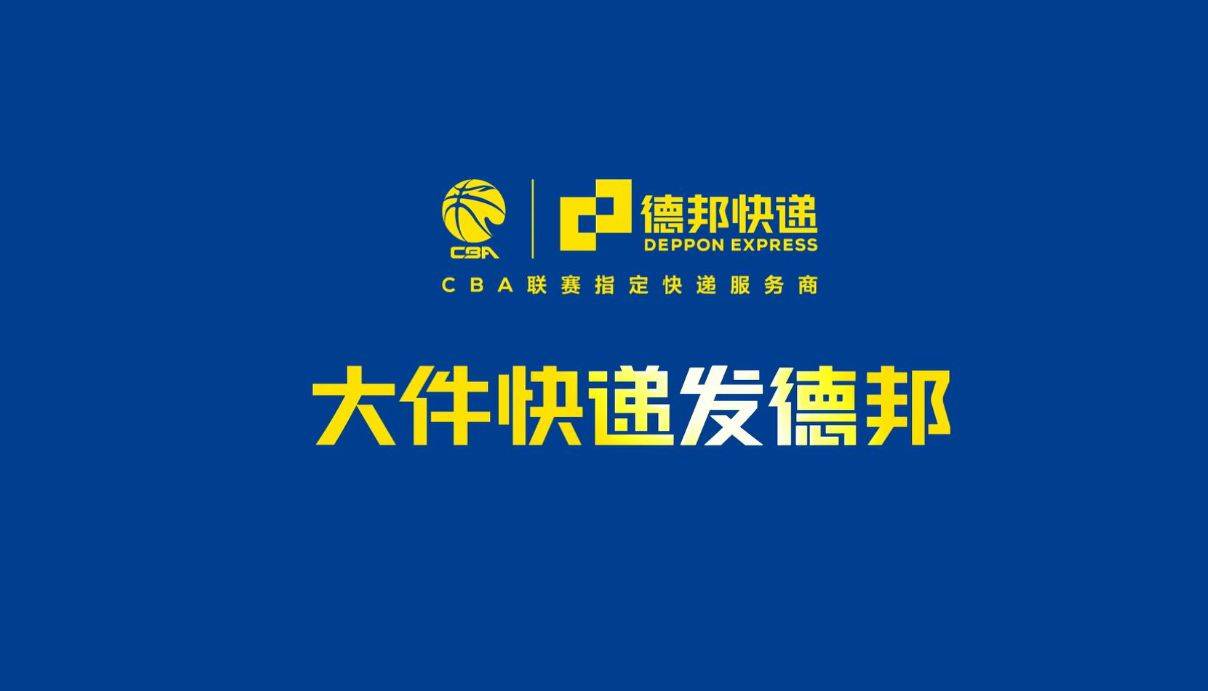 CBA

德邦快递
DEPPON EXPRESS

CBA联赛指定快递服务商

大件快递发德邦